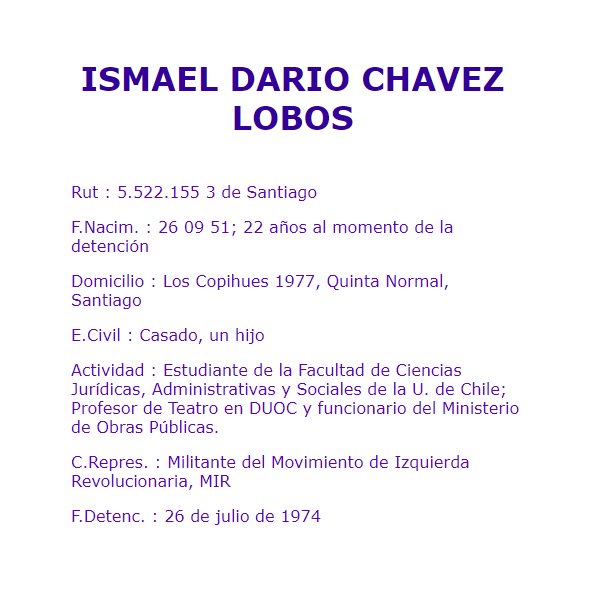 ISMAEL DARIO CHAVEZ LOBOS

Rut : 5.522.155 3 de Santiago

F.Nacim. : 26 09 51; 22 años al momento de la detención

Domicilio : Los Copihues 1977, Quinta Normal, Santiago

E.Civil : Casado, un hijo

Actividad : Estudiante de la Facultad de Ciencias Jurídicas, Administrativas y Sociales de la U. de Chile; Profesor de Teatro en DUOC y funcionario del Ministerio de Obras Públicas.

C.Repres. : Militante del Movimiento de Izquierda Revolucionaria, MIR

F.Detenc. : 26 de julio de 1974